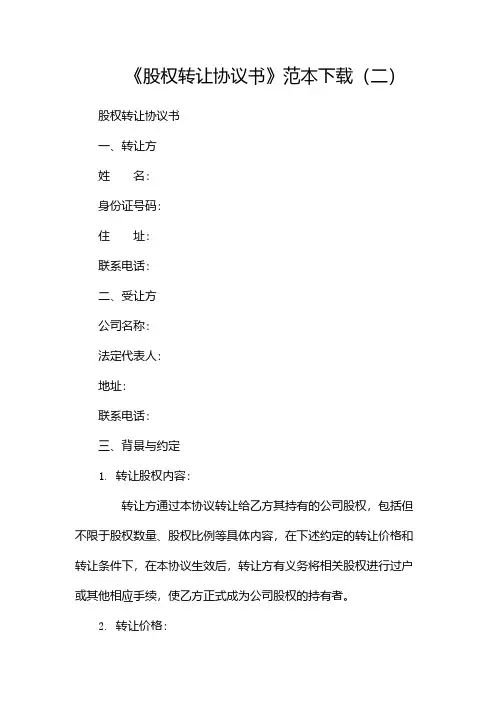 《股权转让协议书》范本下载（二）

股权转让协议书

一、转让方

姓 名：

身份证号码：

住 址：

联系电话：

二、受让方

公司名称：

法定代表人：

地址：

联系电话：

三、背景与约定

1. 转让股权内容：

转让方通过本协议转让给乙方其持有的公司股权，包括但不限于股权数量、股权比例等具体内容，在下述约定的转让价格和转让条件下，在本协议生效后，转让方有义务将相关股权进行过户或其他相应手续，使乙方正式成为公司股权的持有者。

2. 转让价格：